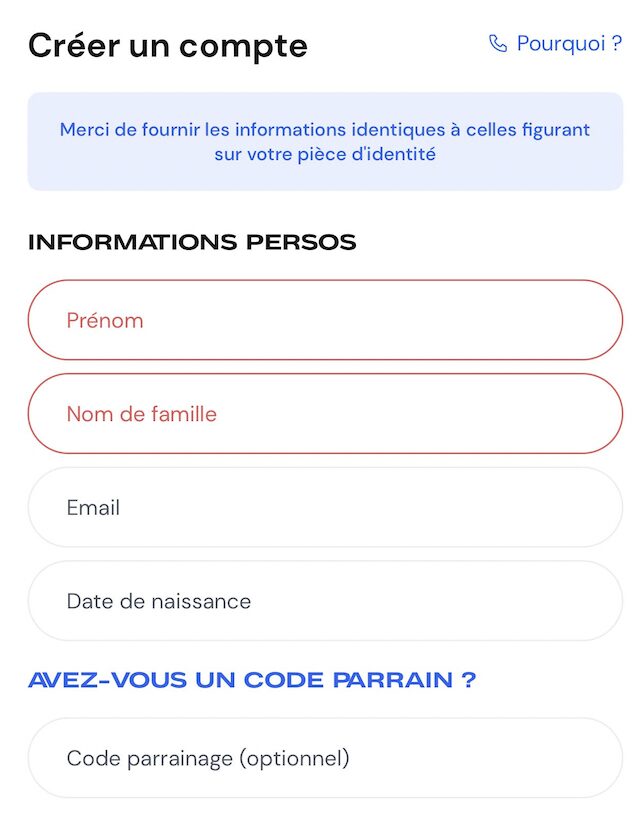 Créer un compte

Pourquoi ?

Merci de fournir les informations identiques à celles figurant sur votre pièce d'identité

INFORMATIONS PERSOS

Prénom

Nom de famille

Email

Date de naissance

AVEZ-VOUS UN CODE PARRAIN ?

Code parrainage (optionnel)